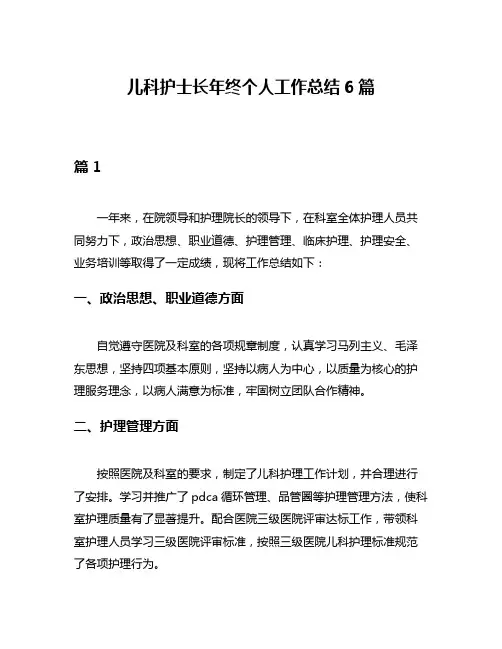 儿科护士长年终个人工作总结 6 篇

篇 1

一年来，在院领导和护理院长的领导下，在科室全体护理人员共同努力下，政治思想、职业道德、护理管理、临床护理、护理安全、业务培训等取得了一定成绩，现将工作总结如下：

一、政治思想、职业道德方面

自觉遵守医院及科室的各项规章制度，认真学习马列主义、毛泽东思想，坚持四项基本原则，坚持以病人为中心，以质量为核心的护理服务理念，以病人满意为标准，牢固树立团队合作精神。

二、护理管理方面

按照医院及科室的要求，制定了儿科护理工作计划，并合理进行了安排。学习并推广了 pdca 循环管理、品管圈等护理管理方法，使科室护理质量有了显著提升。配合医院三级医院评审达标工作，带领科室护理人员学习三级医院评审标准，按照三级医院儿科护理标准规范了各项护理行为。